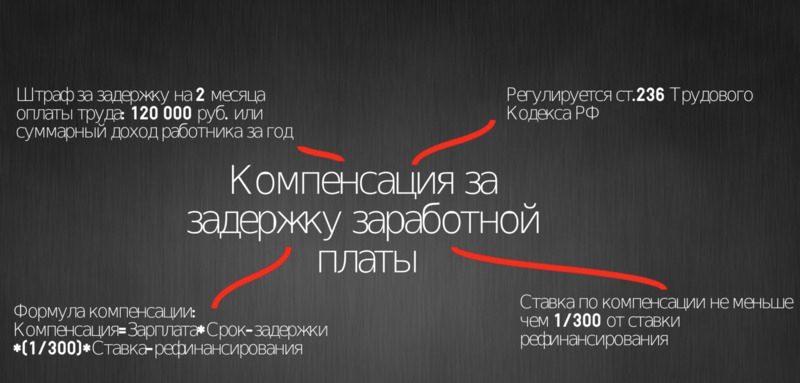 Штраф за задержку на 2 месяца оплаты труда: 120 000 руб. или суммарный доход работника за год

Регулируется ст.236 Трудового Кодекса РФ

Компенсация за задержку заработной платы

Формула компенсации: Компенсация=Зарплата*Срок-задержки *(1/300)*Ставка-рефинансирования

Ставка по компенсации не меньше чем 1/300 от ставки рефинансирования